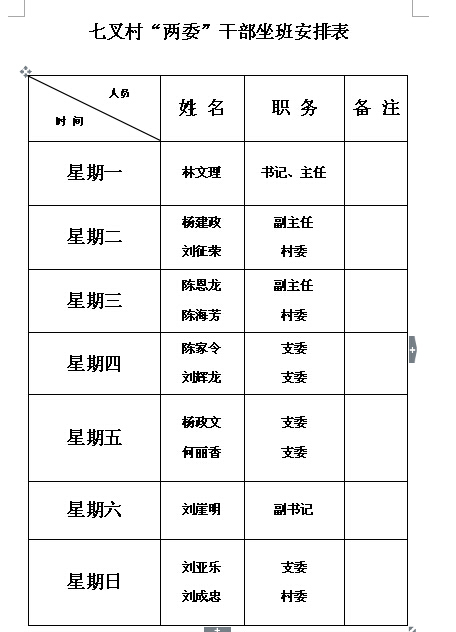 七叉村“两委”干部坐班安排表

| 人员 时间 | 姓 名 | 职 务 | 备 注 |
|---|---|---|---|
| 星期一 | 林文理 | 书记、主任 | |
| 星期二 | 杨建政 刘征荣 | 副主任 村委 | |
| 星期三 | 陈恩龙 陈海芳 | 副主任 村委 | |
| 星期四 | 陈家令 刘辉龙 | 支委 支委 | |
| 星期五 | 杨政文 何丽香 | 支委 支委 | |
| 星期六 | 刘崖明 | 副书记 | |
| 星期日 | 刘亚乐 刘成忠 | 支委 村委 | |